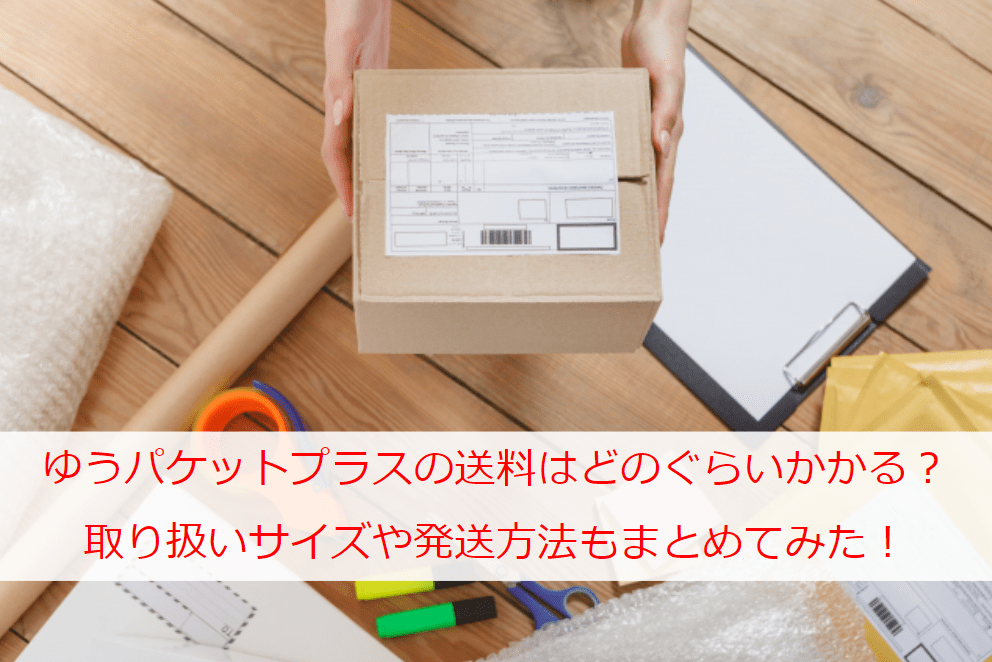 ゆうパケットプラスの送料はどのぐらいかかる？
取り扱いサイズや発送方法もまとめてみた！